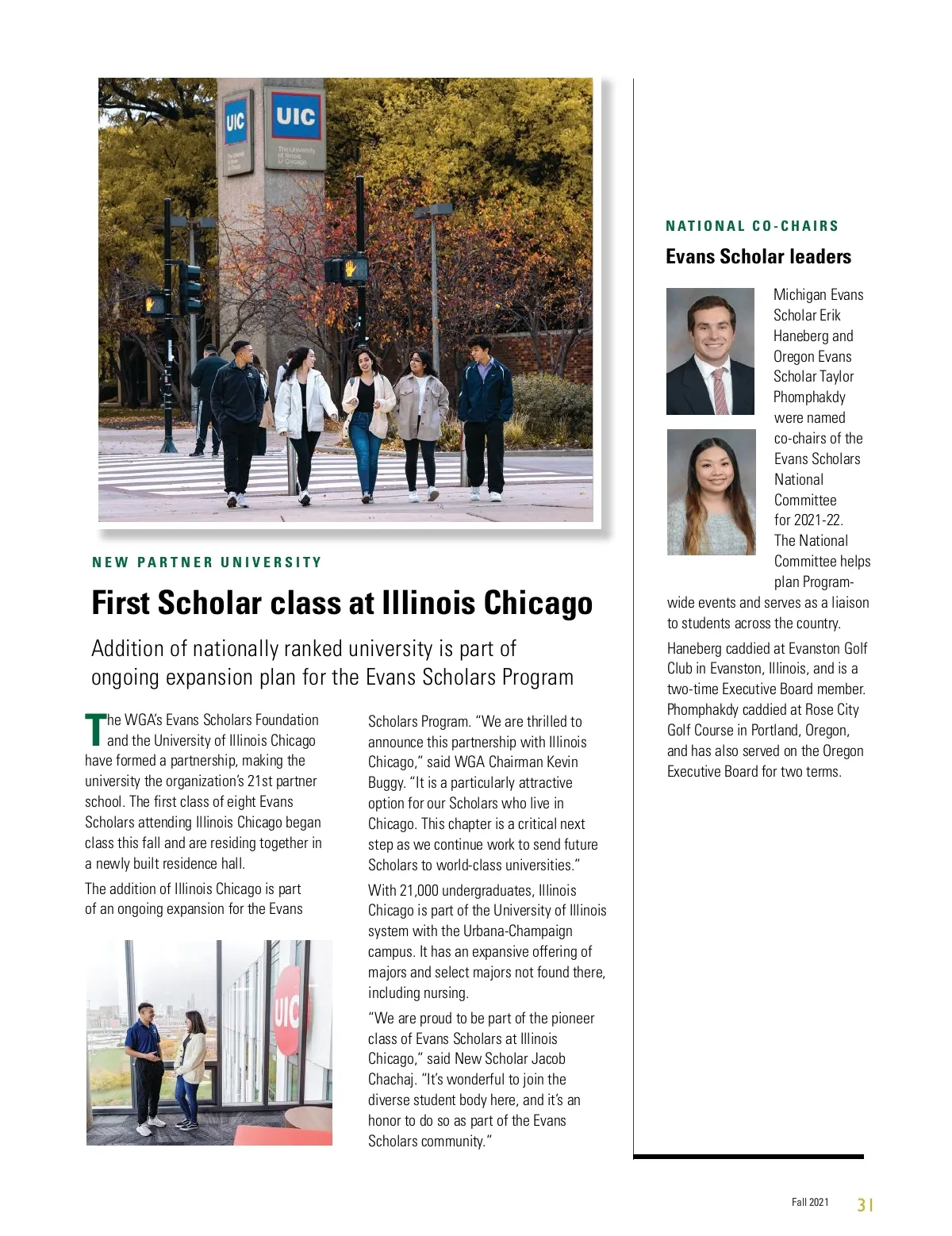 UIC

UIC
The University of Illinois at Chicago

NEW PARTNER UNIVERSITY

First Scholar class at Illinois Chicago

Addition of nationally ranked university is part of ongoing expansion plan for the Evans Scholars Program

The WGA's Evans Scholars Foundation and the University of Illinois Chicago have formed a partnership, making the university the organization's 21st partner school. The first class of eight Evans Scholars attending Illinois Chicago began class this fall and are residing together in a newly built residence hall.

The addition of Illinois Chicago is part of an ongoing expansion for the Evans Scholars Program. "We are thrilled to announce this partnership with Illinois Chicago," said WGA Chairman Kevin Buggy. "It is a particularly attractive option for our Scholars who live in Chicago. This chapter is a critical next step as we continue work to send future Scholars to world-class universities."

With 21,000 undergraduates, Illinois Chicago is part of the University of Illinois system with the Urbana-Champaign campus. It has an expansive offering of majors and select majors not found there, including nursing.

"We are proud to be part of the pioneer class of Evans Scholars at Illinois Chicago," said New Scholar Jacob Chachaj. "It's wonderful to join the diverse student body here, and it's an honor to do so as part of the Evans Scholars community."

UIC

NATIONAL CO-CHAIRS

Evans Scholar leaders

Michigan Evans Scholar Erik Haneberg and Oregon Evans Scholar Taylor Phomphakdy were named co-chairs of the Evans Scholars National Committee for 2021-22. The National Committee helps plan Program-wide events and serves as a liaison to students across the country.

Haneberg caddied at Evanston Golf Club in Evanston, Illinois, and is a two-time Executive Board member. Phomphakdy caddied at Rose City Golf Course in Portland, Oregon, and has also served on the Oregon Executive Board for two terms.

Fall 2021 31